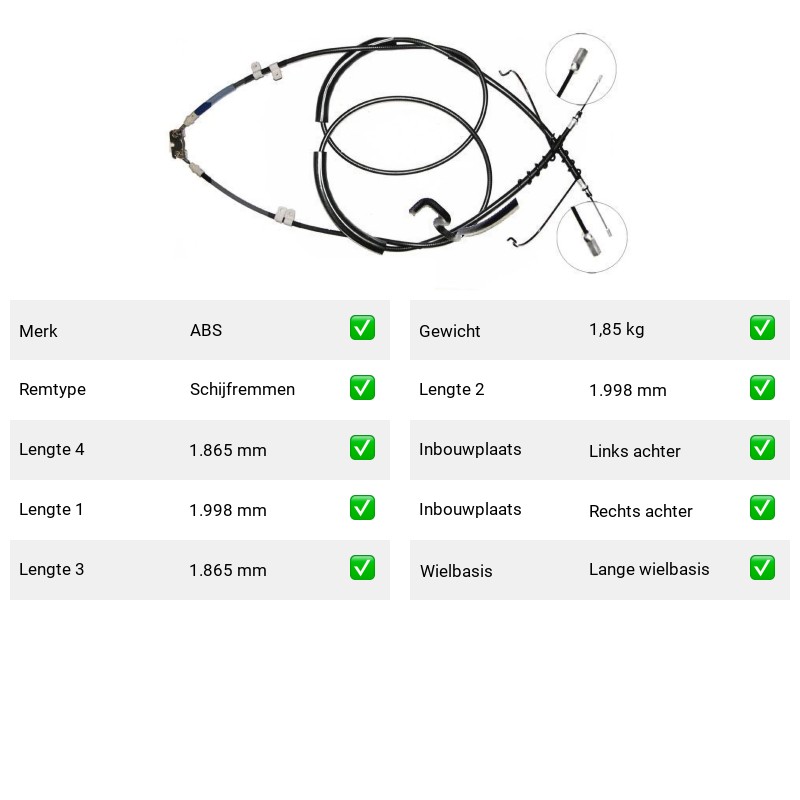 | Merk | ABS | ✅ |
|---|---|---|
| Remtype | Schijfremmen | ✅ |
| Lengte 4 | 1.865 mm | ✅ |
| Lengte 1 | 1.998 mm | ✅ |
| Lengte 3 | 1.865 mm | ✅ |

| Gewicht | 1,85 kg | ✅ |
|---|---|---|
| Lengte 2 | 1.998 mm | ✅ |
| Inbouwplaats | Links achter | ✅ |
| Inbouwplaats | Rechts achter | ✅ |
| Wielbasis | Lange wielbasis | ✅ |